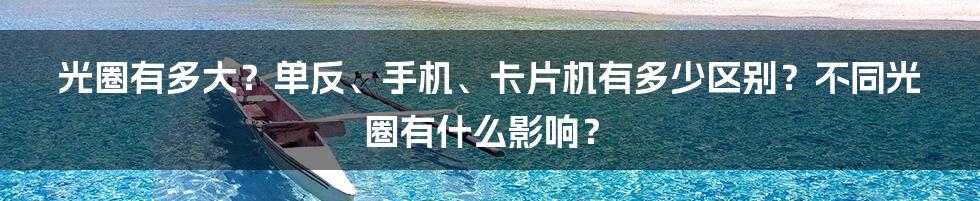 光圈有多大？单反、手机、卡片机有多少区别？不同光圈有什么影响？